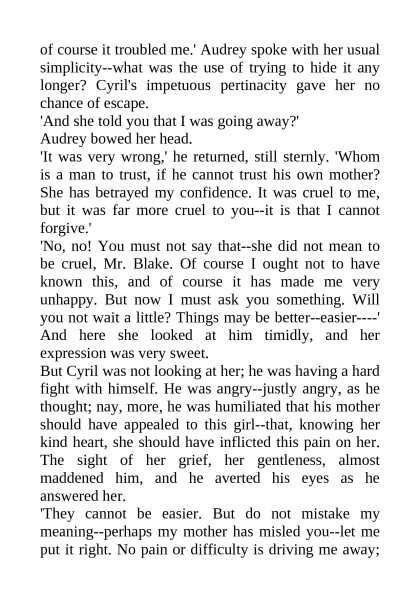 of course it troubled me.' Audrey spoke with her usual simplicity--what was the use of trying to hide it any longer? Cyril's impetuous pertinacity gave her no chance of escape.
'And she told you that I was going away?'
Audrey bowed her head.
'It was very wrong,' he returned, still sternly. 'Whom is a man to trust, if he cannot trust his own mother? She has betrayed my confidence. It was cruel to me, but it was far more cruel to you--it is that I cannot forgive.'
'No, no! You must not say that--she did not mean to be cruel, Mr. Blake. Of course I ought not to have known this, and of course it has made me very unhappy. But now I must ask you something. Will you not wait a little? Things may be better--easier----' And here she looked at him timidly, and her expression was very sweet.
But Cyril was not looking at her; he was having a hard fight with himself. He was angry--justly angry, as he thought; nay, more, he was humiliated that his mother should have appealed to this girl--that, knowing her kind heart, she should have inflicted this pain on her. The sight of her grief, her gentleness, almost maddened him, and he averted his eyes as he answered her.
'They cannot be easier. But do not mistake my meaning--perhaps my mother has misled you--let me put it right. No pain or difficulty is driving me away;